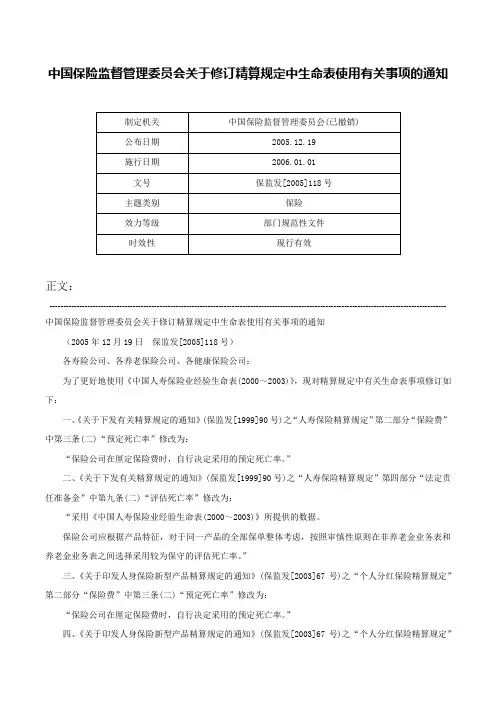 中国保险监督管理委员会关于修订精算规定中生命表使用有关事项的通知

| 制定机关 | 中国保险监督管理委员会(已撤销) |
|---|---|
| 公布日期 | 2005.12.19 |
| 施行日期 | 2006.01.01 |
| 文号 | 保监发[2005]118号 |
| 主题类别 | 保险 |
| 效力等级 | 部门规范性文件 |
| 时效性 | 现行有效 |

正文：

中国保险监督管理委员会关于修订精算规定中生命表使用有关事项的通知

（2005年12月19日　保监发[2005]118号）

各寿险公司、各养老保险公司、各健康保险公司：

为了更好地使用《中国人寿保险业经验生命表(2000～2003)》，现对精算规定中有关生命表事项修订如下：

一、《关于下发有关精算规定的通知》(保监发[1999]90号)之“人寿保险精算规定”第二部分“保险费”中第三条(二)“预定死亡率”修改为：

“保险公司在厘定保险费时，自行决定采用的预定死亡率。”

二、《关于下发有关精算规定的通知》(保监发[1999]90号)之“人寿保险精算规定”第四部分“法定责任准备金”中第九条(二)“评估死亡率”修改为：

“采用《中国人寿保险业经验生命表(2000～2003)》所提供的数据。

保险公司应根据产品特征，对于同一产品的全部保单整体考虑，按照审慎性原则在非养老金业务表和养老金业务表之间选择采用较为保守的评估死亡率。”

三、《关于印发人身保险新型产品精算规定的通知》(保监发[2003]67号)之“个人分红保险精算规定”第二部分“保险费”中第三条(二)“预定死亡率”修改为：

“保险公司在厘定保险费时，自行决定采用的预定死亡率。”

四、《关于印发人身保险新型产品精算规定的通知》(保监发[2003]67号)之“个人分红保险精算规定”